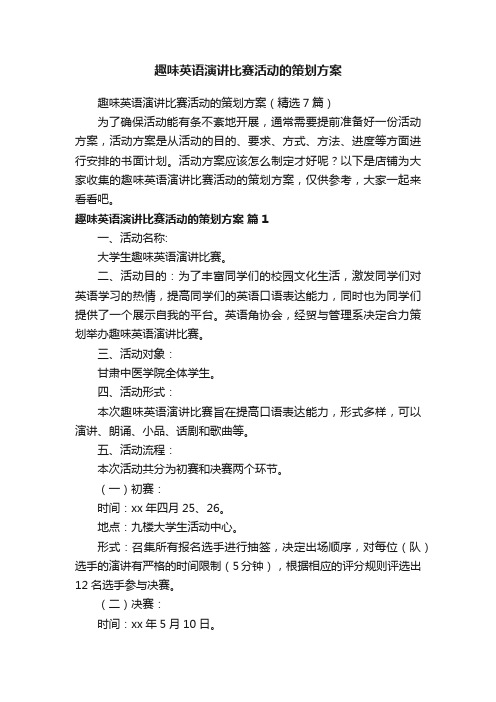 趣味英语演讲比赛活动的策划方案

趣味英语演讲比赛活动的策划方案（精选7篇）

为了确保活动能有条不紊地开展，通常需要提前准备好一份活动方案，活动方案是从活动的目的、要求、方式、方法、进度等方面进行安排的书面计划。活动方案应该怎么制定才好呢？以下是店铺为大家收集的趣味英语演讲比赛活动的策划方案，仅供参考，大家一起来看看吧。

趣味英语演讲比赛活动的策划方案 篇1

一、活动名称:

大学生趣味英语演讲比赛。

二、活动目的：为了丰富同学们的校园文化生活，激发同学们对英语学习的热情，提高同学们的英语口语表达能力，同时也为同学们提供了一个展示自我的平台。英语角协会，经贸与管理系决定合力策划举办趣味英语演讲比赛。

三、活动对象：

甘肃中医学院全体学生。

四、活动形式：

本次趣味英语演讲比赛旨在提高口语表达能力，形式多样，可以演讲、朗诵、小品、话剧和歌曲等。

五、活动流程：

本次活动共分为初赛和决赛两个环节。

（一）初赛：

时间：xx年四月25、26。

地点：九楼大学生活动中心。

形式：召集所有报名选手进行抽签，决定出场顺序，对每位（队）选手的演讲有严格的时间限制（5分钟），根据相应的评分规则评选出12名选手参与决赛。

（二）决赛：

时间：xx年5月10日。